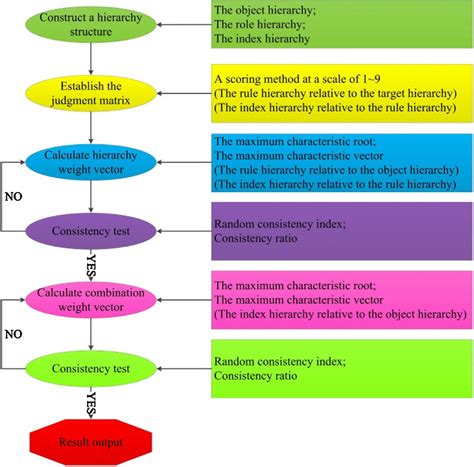 Construct a hierarchy structure

The object hierarchy;
The role hierarchy;
The index hierarchy

Establish the judgment matrix

A scoring method at a scale of 1~9
(The rule hierarchy relative to the target hierarchy)
(The index hierarchy relative to the rule hierarchy)

Calculate hierarchy weight vector

The maximum characteristic root;
The maximum characteristic vector
(The rule hierarchy relative to the object hierarchy)
(The index hierarchy relative to the rule hierarchy)

NO

Consistency test

Random consistency index;
Consistency ratio

YES

Calculate combination weight vector

The maximum characteristic root;
The maximum characteristic vector
(The index hierarchy relative to the object hierarchy)

NO

Consistency test

Random consistency index;
Consistency ratio

YES

Result output